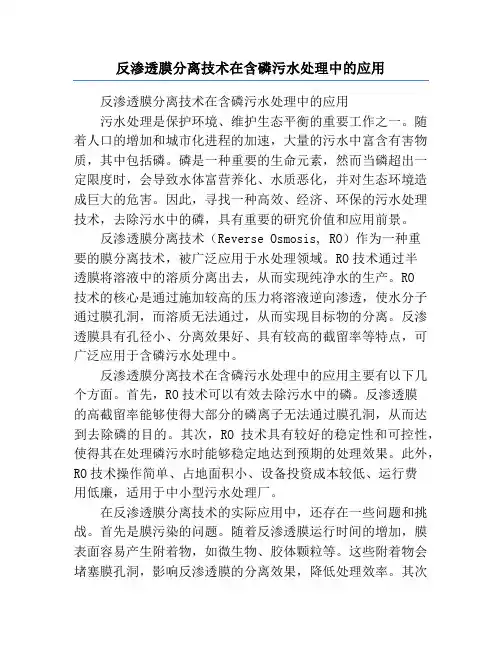 反渗透膜分离技术在含磷污水处理中的应用

反渗透膜分离技术在含磷污水处理中的应用

污水处理是保护环境、维护生态平衡的重要工作之一。随着人口的增加和城市化进程的加速，大量的污水中富含有害物质，其中包括磷。磷是一种重要的生命元素，然而当磷超出一定限度时，会导致水体富营养化、水质恶化，并对生态环境造成巨大的危害。因此，寻找一种高效、经济、环保的污水处理技术，去除污水中的磷，具有重要的研究价值和应用前景。

反渗透膜分离技术（Reverse Osmosis, RO）作为一种重要的膜分离技术，被广泛应用于水处理领域。RO 技术通过半透膜将溶液中的溶质分离出去，从而实现纯净水的生产。RO 技术的核心是通过施加较高的压力将溶液逆向渗透，使水分子通过膜孔洞，而溶质无法通过，从而实现目标物的分离。反渗透膜具有孔径小、分离效果好、具有较高的截留率等特点，可广泛应用于含磷污水处理中。

反渗透膜分离技术在含磷污水处理中的应用主要有以下几个方面。首先，RO 技术可以有效去除污水中的磷。反渗透膜的高截留率能够使得大部分的磷离子无法通过膜孔洞，从而达到去除磷的目的。其次，RO 技术具有较好的稳定性和可控性，使得其在处理磷污水时能够稳定地达到预期的处理效果。此外，RO 技术操作简单、占地面积小、设备投资成本较低、运行费用低廉，适用于中小型污水处理厂。

在反渗透膜分离技术的实际应用中，还存在一些问题和挑战。首先是膜污染的问题。随着反渗透膜运行时间的增加，膜表面容易产生附着物，如微生物、胶体颗粒等。这些附着物会堵塞膜孔洞，影响反渗透膜的分离效果，降低处理效率。其次